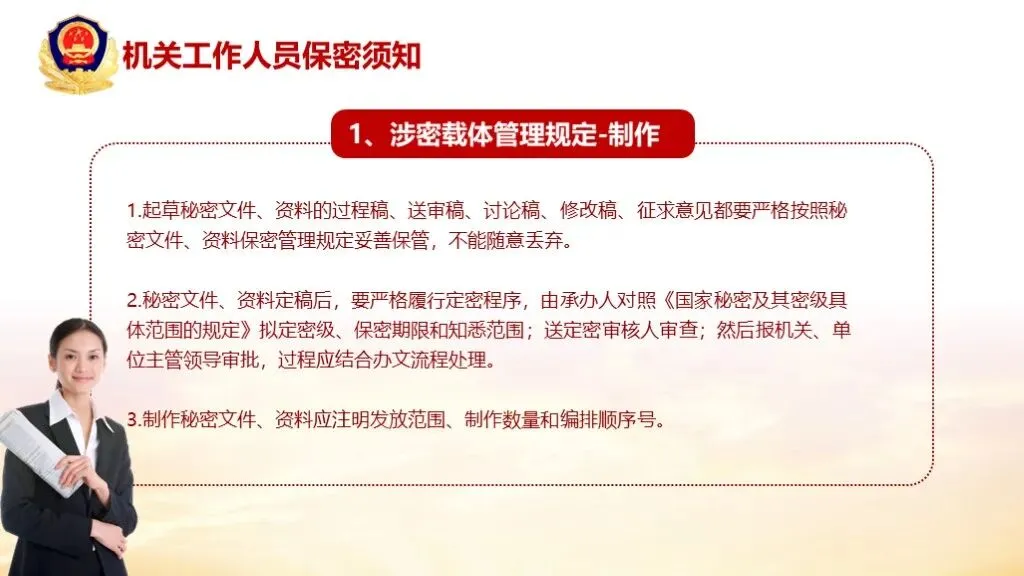 机关工作人员保密须知

1、涉密载体管理规定-制作

1.起草秘密文件、资料的过程稿、送审稿、讨论稿、修改稿、征求意见都要严格按照秘密文件、资料保密管理规定妥善保管，不能随意丢弃。

2.秘密文件、资料定稿后，要严格履行定密程序，由承办人对照《国家秘密及其密级具体范围的规定》拟定密级、保密期限和知悉范围；送定密审核人审查；然后报机关、单位主管领导审批，过程应结合办文流程处理。

3.制作秘密文件、资料应注明发放范围、制作数量和编排顺序号。